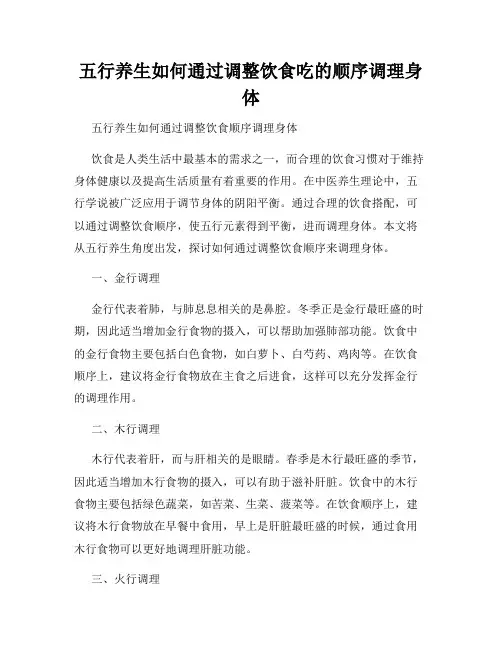 五行养生如何通过调整饮食吃的顺序调理身体

五行养生如何通过调整饮食顺序调理身体

饮食是人类生活中最基本的需求之一，而合理的饮食习惯对于维持身体健康以及提高生活质量有着重要的作用。在中医养生理论中，五行学说被广泛应用于调节身体的阴阳平衡。通过合理的饮食搭配，可以通过调整饮食顺序，使五行元素得到平衡，进而调理身体。本文将从五行养生角度出发，探讨如何通过调整饮食顺序来调理身体。

一、金行调理

金行代表着肺，与肺息息相关的是鼻腔。冬季正是金行最旺盛的时期，因此适当增加金行食物的摄入，可以帮助加强肺部功能。饮食中的金行食物主要包括白色食物，如白萝卜、白芍药、鸡肉等。在饮食顺序上，建议将金行食物放在主食之后进食，这样可以充分发挥金行的调理作用。

二、木行调理

木行代表着肝，而与肝相关的是眼睛。春季是木行最旺盛的季节，因此适当增加木行食物的摄入，可以有助于滋补肝脏。饮食中的木行食物主要包括绿色蔬菜，如苦菜、生菜、菠菜等。在饮食顺序上，建议将木行食物放在早餐中食用，早上是肝脏最旺盛的时候，通过食用木行食物可以更好地调理肝脏功能。

三、火行调理